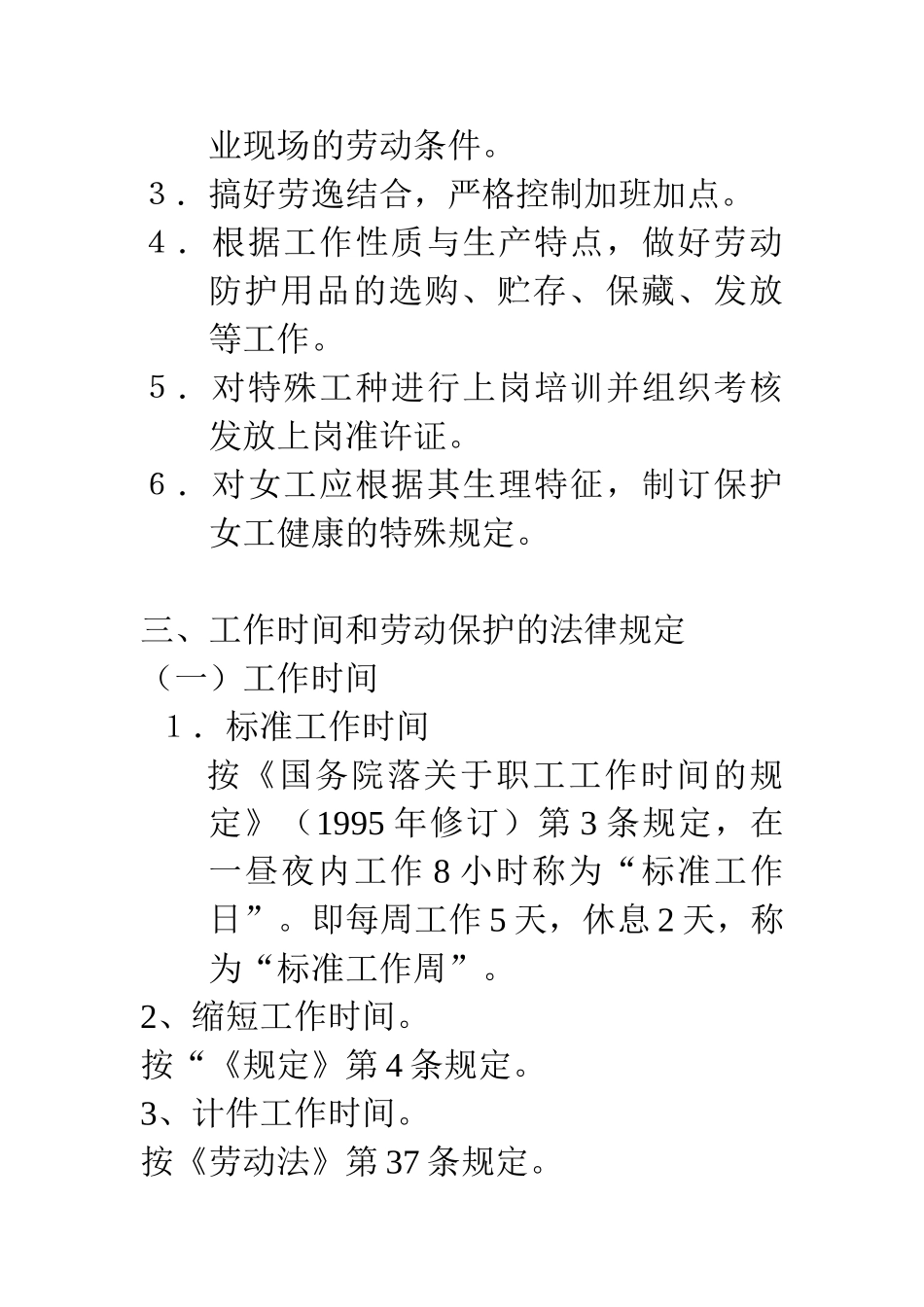 业现场的劳动条件。

3．搞好劳逸结合，严格控制加班加点。

4．根据工作性质与生产特点，做好劳动防护用品的选购、贮存、保藏、发放等工作。

5．对特殊工种进行上岗培训并组织考核发放上岗准许证。

6．对女工应根据其生理特征，制订保护女工健康的特殊规定。

三、工作时间和劳动保护的法律规定

（一）工作时间

1．标准工作时间

按《国务院落关于职工工作时间的规定》（1995 年修订）第 3 条规定，在一昼夜内工作 8 小时称为“标准工作日”。即每周工作 5 天，休息 2 天，称为“标准工作周”。

2、缩短工作时间。

按“《规定》第 4 条规定。

3、计件工作时间。

按《劳动法》第 37 条规定。